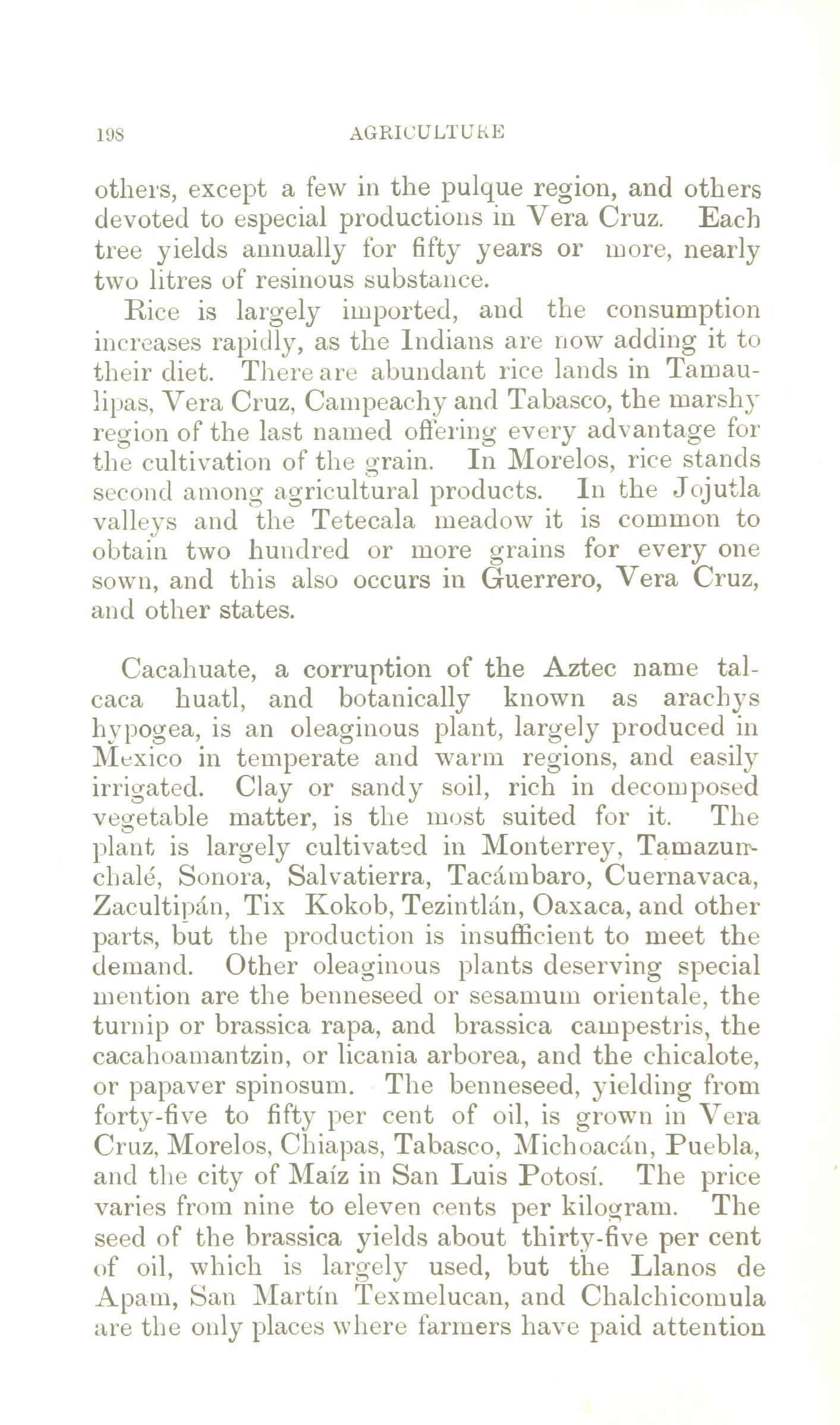 198 AGRICULTURE

others, except a few in the pulque region, and others devoted to especial productions in Vera Cruz. Each tree yields annually for fifty years or more, nearly two litres of resinous substance.

Rice is largely imported, and the consumption increases rapidly, as the Indians are now adding it to their diet. There are abundant rice lands in Tamaulipas, Vera Cruz, Campeachy and Tabasco, the marshy region of the last named offering every advantage for the cultivation of the grain. In Morelos, rice stands second among agricultural products. In the Jojutla valleys and the Tetecala meadow it is common to obtain two hundred or more grains for every one sown, and this also occurs in Guerrero, Vera Cruz, and other states.

Cacahuate, a corruption of the Aztec name talcaca huatl, and botanically known as arachys hypogea, is an oleaginous plant, largely produced in Mexico in temperate and warm regions, and easily irrigated. Clay or sandy soil, rich in decomposed vegetable matter, is the most suited for it. The plant is largely cultivated in Monterrey, Tamazunchalé, Sonora, Salvatierra, Tacámbaro, Cuernavaca, Zacultipán, Tix Kokob, Tezintlán, Oaxaca, and other parts, but the production is insufficient to meet the demand. Other oleaginous plants deserving special mention are the benneseed or sesamum orientale, the turnip or brassica rapa, and brassica campestris, the cacahoamantzin, or licania arborea, and the chicalote, or papaver spinosum. The benneseed, yielding from forty-five to fifty per cent of oil, is grown in Vera Cruz, Morelos, Chiapas, Tabasco, Michoacán, Puebla, and the city of Maíz in San Luis Potosí. The price varies from nine to eleven cents per kilogram. The seed of the brassica yields about thirty-five per cent of oil, which is largely used, but the Llanos de Apam, San Martín Texmelucan, and Chalchicomula are the only places where farmers have paid attention